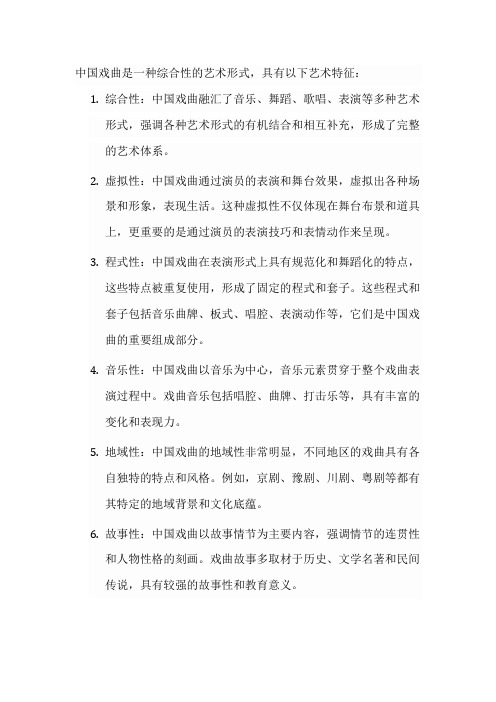 中国戏曲是一种综合性的艺术形式，具有以下艺术特征：

1. 综合性：中国戏曲融汇了音乐、舞蹈、歌唱、表演等多种艺术形式，强调各种艺术形式的有机结合和相互补充，形成了完整的艺术体系。

2. 虚拟性：中国戏曲通过演员的表演和舞台效果，虚拟出各种场景和形象，表现生活。这种虚拟性不仅体现在舞台布景和道具上，更重要的是通过演员的表演技巧和表情动作来呈现。

3. 程式性：中国戏曲在表演形式上具有规范化和舞蹈化的特点，这些特点被重复使用，形成了固定的程式和套子。这些程式和套子包括音乐曲牌、板式、唱腔、表演动作等，它们是中国戏曲的重要组成部分。

4. 音乐性：中国戏曲以音乐为中心，音乐元素贯穿于整个戏曲表演过程中。戏曲音乐包括唱腔、曲牌、打击乐等，具有丰富的变化和表现力。

5. 地域性：中国戏曲的地域性非常明显，不同地区的戏曲具有各自独特的特点和风格。例如，京剧、豫剧、川剧、粤剧等都有其特定的地域背景和文化底蕴。

6. 故事性：中国戏曲以故事情节为主要内容，强调情节的连贯性和人物性格的刻画。戏曲故事多取材于历史、文学名著和民间传说，具有较强的故事性和教育意义。